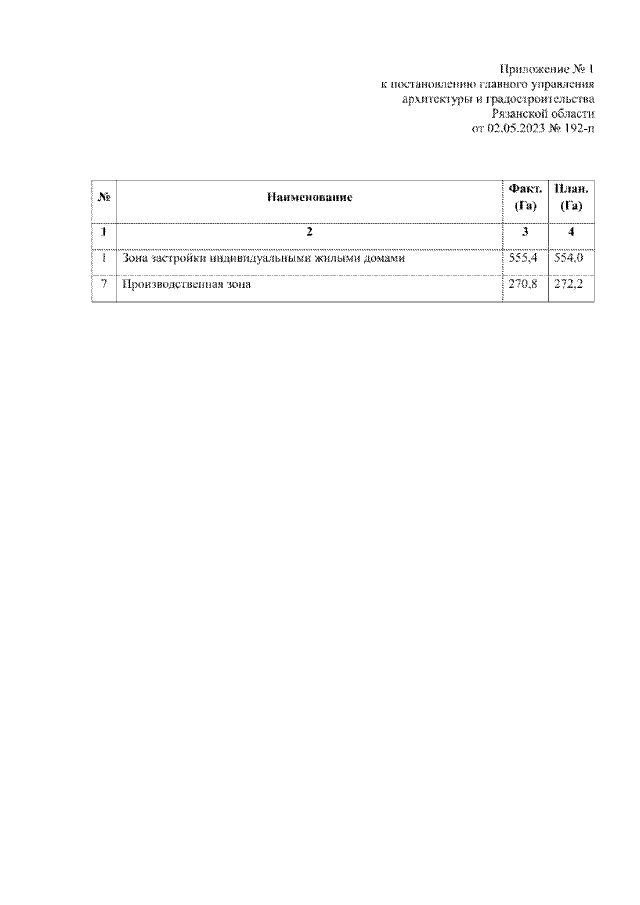 Приложение № 1
к постановлению главного управления
архитектуры и градостроительства
Рязанской области
от 02.05.2023 № 192-п

| № | Наименование | Факт. (Га) | План. (Га) |
|---|---|---|---|
| 1 | 2 | 3 | 4 |
| 1 | Зона застройки индивидуальными жилыми домами | 555,4 | 554,0 |
| 7 | Производственная зона | 270,8 | 272,2 |